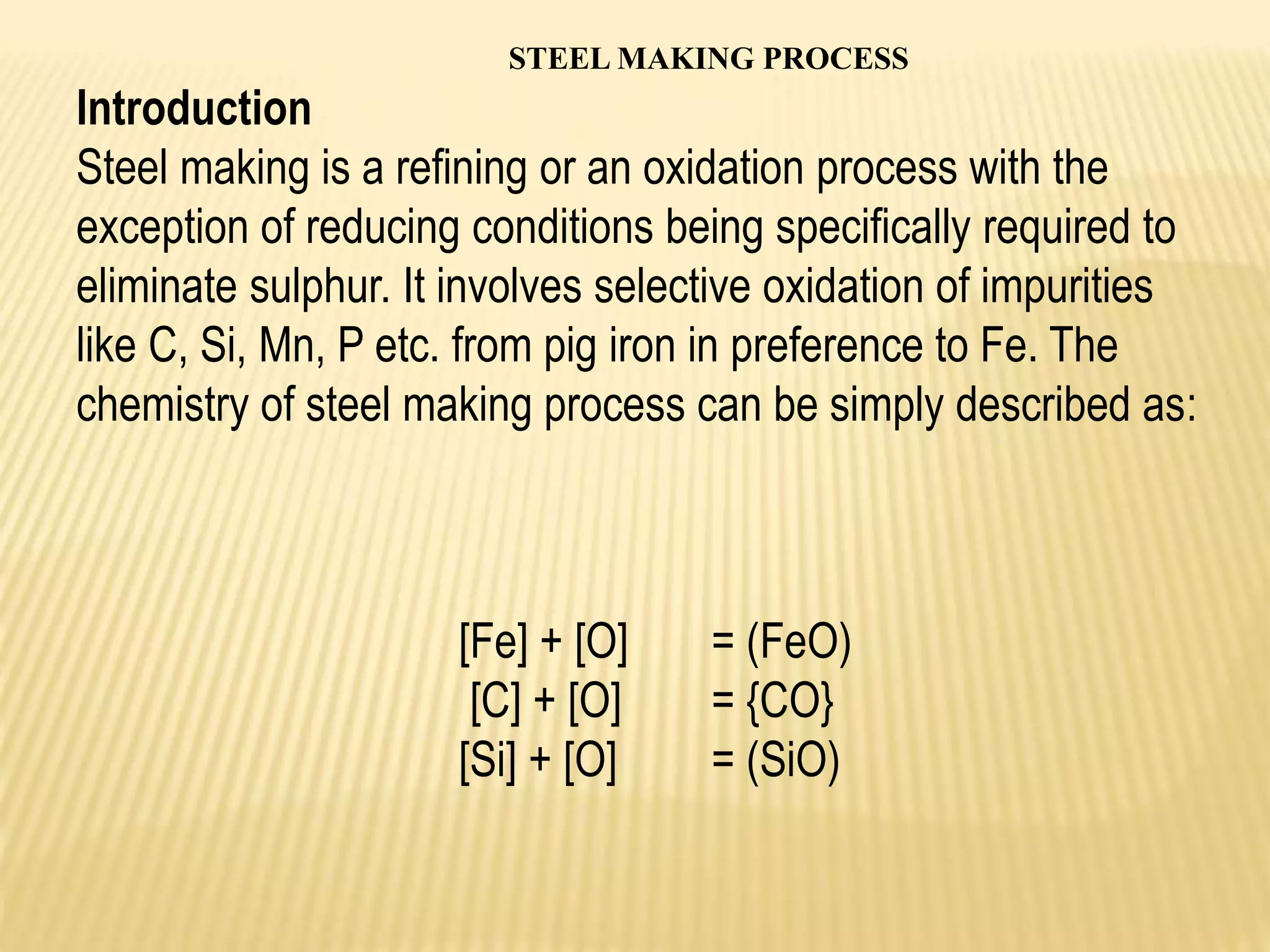 STEEL MAKING PROCESS

Introduction

Steel making is a refining or an oxidation process with the exception of reducing conditions being specifically required to eliminate sulphur. It involves selective oxidation of impurities like C, Si, Mn, P etc. from pig iron in preference to Fe. The chemistry of steel making process can be simply described as:

$[Fe] + [O] = (FeO)$
$[C] + [O] = \{CO\}$
$[Si] + [O] = (SiO)$